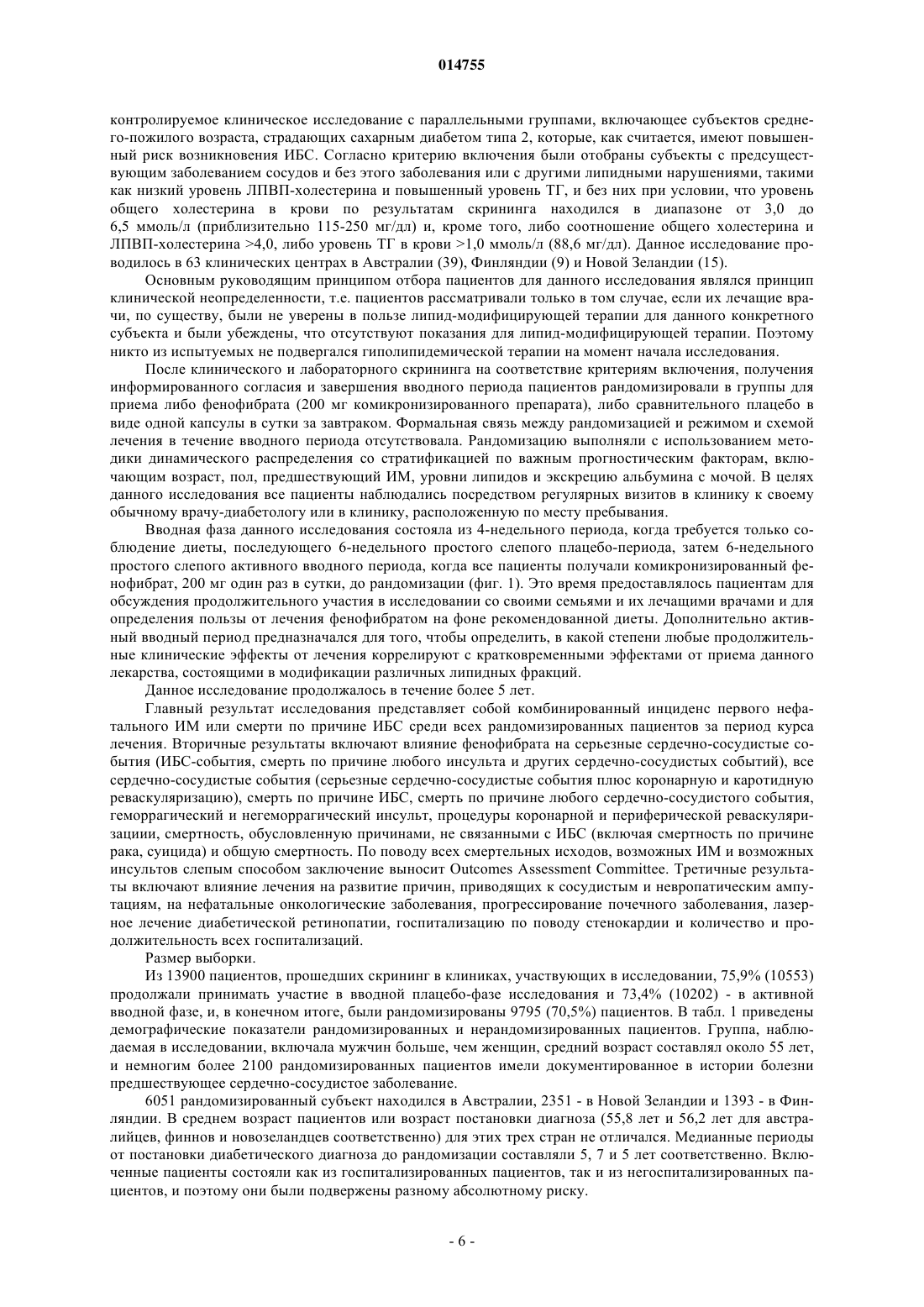 014755

контролируемое клиническое исследование с параллельными группами, включающее субъектов среднего-пожилого возраста, страдающих сахарным диабетом типа 2, которые, как считается, имеют повышенный риск возникновения ИБС. Согласно критерию включения были отобраны субъекты с предсуществующим заболеванием сосудов и без этого заболевания или с другими липидными нарушениями, такими как низкий уровень ЛПВП-холестерина и повышенный уровень ТГ, и без них при условии, что уровень общего холестерина в крови по результатам скрининга находился в диапазоне от 3,0 до 6,5 ммоль/л (приблизительно 115-250 мг/дл) и, кроме того, либо соотношение общего холестерина и ЛПВП-холестерина >4,0, либо уровень ТГ в крови >1,0 ммоль/л (88,6 мг/дл). Данное исследование проводилось в 63 клинических центрах в Австралии (39), Финляндии (9) и Новой Зеландии (15).

Основным руководящим принципом отбора пациентов для данного исследования являлся принцип клинической неопределенности, т.е. пациентов рассматривали только в том случае, если их лечащие врачи, по существу, были не уверены в пользе липид-модифицирующей терапии для данного конкретного субъекта и были убеждены, что отсутствуют показания для липид-модифицирующей терапии. Поэтому никто из испытуемых не подвергался гиполипидемической терапии на момент начала исследования.

После клинического и лабораторного скрининга на соответствие критериям включения, получения информированного согласия и завершения вводного периода пациентов рандомизировали в группы для приема либо фенофибрата (200 мг комикронизированного препарата), либо сравнительного плацебо в виде одной капсулы в сутки за завтраком. Формальная связь между рандомизацией и режимом и схемой лечения в течение вводного периода отсутствовала. Рандомизацию выполняли с использованием методики динамического распределения со стратификацией по важным прогностическим факторам, включающим возраст, пол, предшествующий ИМ, уровни липидов и экскрецию альбумина с мочой. В целях данного исследования все пациенты наблюдались посредством регулярных визитов в клинику к своему обычному врачу-диабетологу или в клинику, расположенную по месту пребывания.

Вводная фаза данного исследования состояла из 4-недельного периода, когда требуется только соблюдение диеты, последующего 6-недельного простого слепого плацебо-периода, затем 6-недельного простого слепого активного вводного периода, когда все пациенты получали комикронизированный фенофибрат, 200 мг один раз в сутки, до рандомизации (фиг. 1). Это время предоставлялось пациентам для обсуждения продолжительного участия в исследовании со своими семьями и их лечащими врачами и для определения пользы от лечения фенофибратом на фоне рекомендованной диеты. Дополнительно активный вводный период предназначался для того, чтобы определить, в какой степени любые продолжительные клинические эффекты от лечения коррелируют с кратковременными эффектами от приема данного лекарства, состоящими в модификации различных липидных фракций.

Данное исследование продолжалось в течение более 5 лет.

Главный результат исследования представляет собой комбинированный инциденс первого нефатального ИМ или смерти по причине ИБС среди всех рандомизированных пациентов за период курса лечения. Вторичные результаты включают влияние фенофибрата на серьезные сердечно-сосудистые события (ИБС-события, смерть по причине любого инсульта и других сердечно-сосудистых событий), все сердечно-сосудистые события (серьезные сердечно-сосудистые события плюс коронарную и каротидную реваскуляризацию), смерть по причине ИБС, смерть по причине любого сердечно-сосудистого события, геморрагический и негеморрагический инсульт, процедуры коронарной и периферической реваскуляризациии, смертность, обусловленную причинами, не связанными с ИБС (включая смертность по причине рака, суицида) и общую смертность. По поводу всех смертельных исходов, возможных ИМ и возможных инсультов слепым способом заключение выносит Outcomes Assessment Committee. Третичные результаты включают влияние лечения на развитие причин, приводящих к сосудистым и невропатическим ампутациям, на нефатальные онкологические заболевания, прогрессирование почечного заболевания, лазерное лечение диабетической ретинопатии, госпитализацию по поводу стенокардии и количество и продолжительность всех госпитализаций.

Размер выборки.

Из 13900 пациентов, прошедших скрининг в клиниках, участвующих в исследовании, 75,9% (10553) продолжали принимать участие в вводной плацебо-фазе исследования и 73,4% (10202) - в активной вводной фазе, и, в конечном итоге, были рандомизированы 9795 (70,5%) пациентов. В табл. 1 приведены демографические показатели рандомизированных и нерандомизированных пациентов. Группа, наблюдаемая в исследовании, включала мужчин больше, чем женщин, средний возраст составлял около 55 лет, и немногим более 2100 рандомизированных пациентов имели документированное в истории болезни предшествующее сердечно-сосудистое заболевание.

6051 рандомизированный субъект находился в Австралии, 2351 - в Новой Зеландии и 1393 - в Финляндии. В среднем возраст пациентов или возраст постановки диагноза (55,8 лет и 56,2 лет для австралийцев, финнов и новозеландцев соответственно) для этих трех стран не отличался. Медианные периоды от постановки диабетического диагноза до рандомизации составляли 5, 7 и 5 лет соответственно. Включенные пациенты состояли как из госпитализированных пациентов, так и из негоспитализированных пациентов, и поэтому они были подвержены разному абсолютному риску.

- 6 -